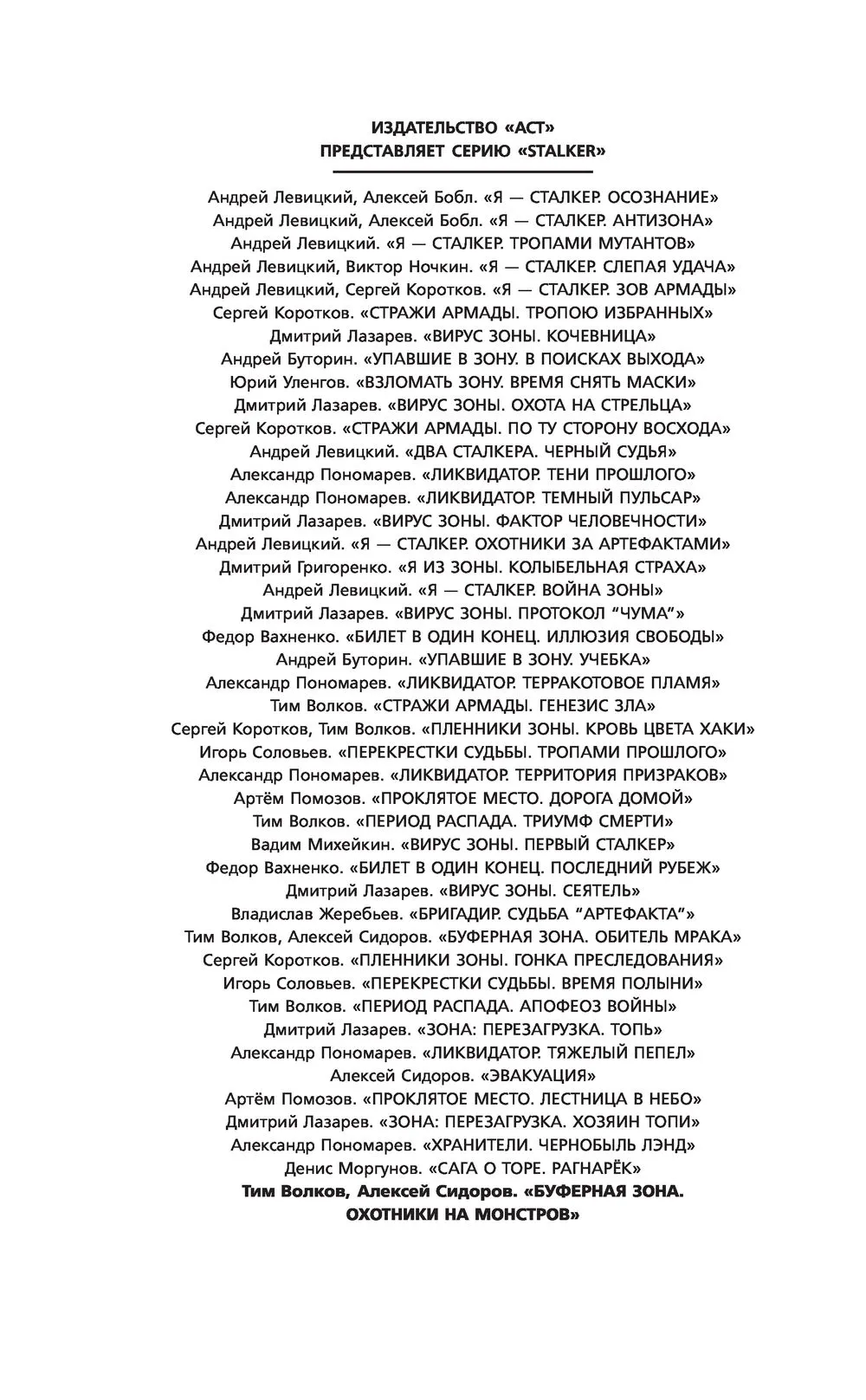 ИЗДАТЕЛЬСТВО «АСТ»
ПРЕДСТАВЛЯЕТ СЕРИЮ «STALKER»

Андрей Левицкий, Алексей Бобл. «Я — СТАЛКЕР. ОСОЗНАНИЕ»
Андрей Левицкий, Алексей Бобл. «Я — СТАЛКЕР. АНТИЗОНА»
Андрей Левицкий. «Я — СТАЛКЕР. ТРОПАМИ МУТАНТОВ»
Андрей Левицкий, Виктор Ночкин. «Я — СТАЛКЕР. СЛЕПАЯ УДАЧА»
Андрей Левицкий, Сергей Коротков. «Я — СТАЛКЕР. ЗОВ АРМАДЫ»
Сергей Коротков. «СТРАЖИ АРМАДЫ. ТРОПОЮ ИЗБРАННЫХ»
Дмитрий Лазарев. «ВИРУС ЗОНЫ. КОЧЕВНИЦА»
Андрей Буторин. «УПАВШИЕ В ЗОНУ. В ПОИСКАХ ВЫХОДА»
Юрий Уленгов. «ВЗЛОМАТЬ ЗОНУ. ВРЕМЯ СНЯТЬ МАСКИ»
Дмитрий Лазарев. «ВИРУС ЗОНЫ. ОХОТА НА СТРЕЛЬЦА»
Сергей Коротков. «СТРАЖИ АРМАДЫ. ПО ТУ СТОРОНУ ВОСХОДА»
Андрей Левицкий. «ДВА СТАЛКЕРА. ЧЕРНЫЙ СУДЬЯ»
Александр Пономарев. «ЛИКВИДАТОР. ТЕНИ ПРОШЛОГО»
Александр Пономарев. «ЛИКВИДАТОР. ТЕМНЫЙ ПУЛЬСАР»
Дмитрий Лазарев. «ВИРУС ЗОНЫ. ФАКТОР ЧЕЛОВЕЧНОСТИ»
Андрей Левицкий. «Я — СТАЛКЕР. ОХОТНИКИ ЗА АРТЕФАКТАМИ»
Дмитрий Григоренко. «Я ИЗ ЗОНЫ. КОЛЫБЕЛЬНАЯ СТРАХА»
Андрей Левицкий. «Я — СТАЛКЕР. ВОЙНА ЗОНЫ»
Дмитрий Лазарев. «ВИРУС ЗОНЫ. ПРОТОКОЛ “ЧУМА”»
Федор Вахненко. «БИЛЕТ В ОДИН КОНЕЦ. ИЛЛЮЗИЯ СВОБОДЫ»
Андрей Буторин. «УПАВШИЕ В ЗОНУ. УЧЕБКА»
Александр Пономарев. «ЛИКВИДАТОР. ТЕРРАКОТОВОЕ ПЛАМЯ»
Тим Волков. «СТРАЖИ АРМАДЫ. ГЕНЕЗИС ЗЛА»
Сергей Коротков, Тим Волков. «ПЛЕННИКИ ЗОНЫ. КРОВЬ ЦВЕТА ХАКИ»
Игорь Соловьев. «ПЕРЕКРЕСТКИ СУДЬБЫ. ТРОПАМИ ПРОШЛОГО»
Александр Пономарев. «ЛИКВИДАТОР. ТЕРРИТОРИЯ ПРИЗРАКОВ»
Артём Помозов. «ПРОКЛЯТОЕ МЕСТО. ДОРОГА ДОМОЙ»
Тим Волков. «ПЕРИОД РАСПАДА. ТРИУМФ СМЕРТИ»
Вадим Михейкин. «ВИРУС ЗОНЫ. ПЕРВЫЙ СТАЛКЕР»
Федор Вахненко. «БИЛЕТ В ОДИН КОНЕЦ. ПОСЛЕДНИЙ РУБЕЖ»
Дмитрий Лазарев. «ВИРУС ЗОНЫ. СЕЯТЕЛЬ»
Владислав Жеребьев. «БРИГАДИР. СУДЬБА “АРТЕФАКТА”»
Тим Волков, Алексей Сидоров. «БУФЕРНАЯ ЗОНА. ОБИТЕЛЬ МРАКА»
Сергей Коротков. «ПЛЕННИКИ ЗОНЫ. ГОНКА ПРЕСЛЕДОВАНИЯ»
Игорь Соловьев. «ПЕРЕКРЕСТКИ СУДЬБЫ. ВРЕМЯ ПОЛЫНИ»
Тим Волков. «ПЕРИОД РАСПАДА. АПОФЕОЗ ВОЙНЫ»
Дмитрий Лазарев. «ЗОНА: ПЕРЕЗАГРУЗКА. ТОПЬ»
Александр Пономарев. «ЛИКВИДАТОР. ТЯЖЕЛЫЙ ПЕПЕЛ»
Алексей Сидоров. «ЭВАКУАЦИЯ»
Артём Помозов. «ПРОКЛЯТОЕ МЕСТО. ЛЕСТНИЦА В НЕБО»
Дмитрий Лазарев. «ЗОНА: ПЕРЕЗАГРУЗКА. ХОЗЯИН ТОПИ»
Александр Пономарев. «ХРАНИТЕЛИ. ЧЕРНОБЫЛЬ ЛЭНД»
Денис Моргунов. «САГА О ТОРЕ. РАГНАРЁК»
Тим Волков, Алексей Сидоров. «БУФЕРНАЯ ЗОНА. ОХОТНИКИ НА МОНСТРОВ»